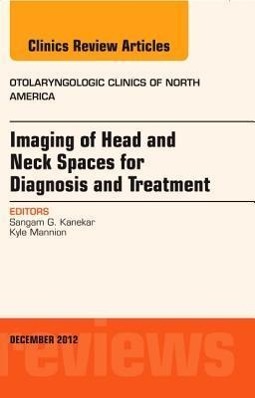 Clinics Review Articles

OTOLARYNGOLOGIC CLINICS OF NORTH AMERICA

Imaging of Head and Neck Spaces for Diagnosis and Treatment

EDITORS
Sangam G. Kanekar
Kyle Mannion

DECEMBER 2012

reviews